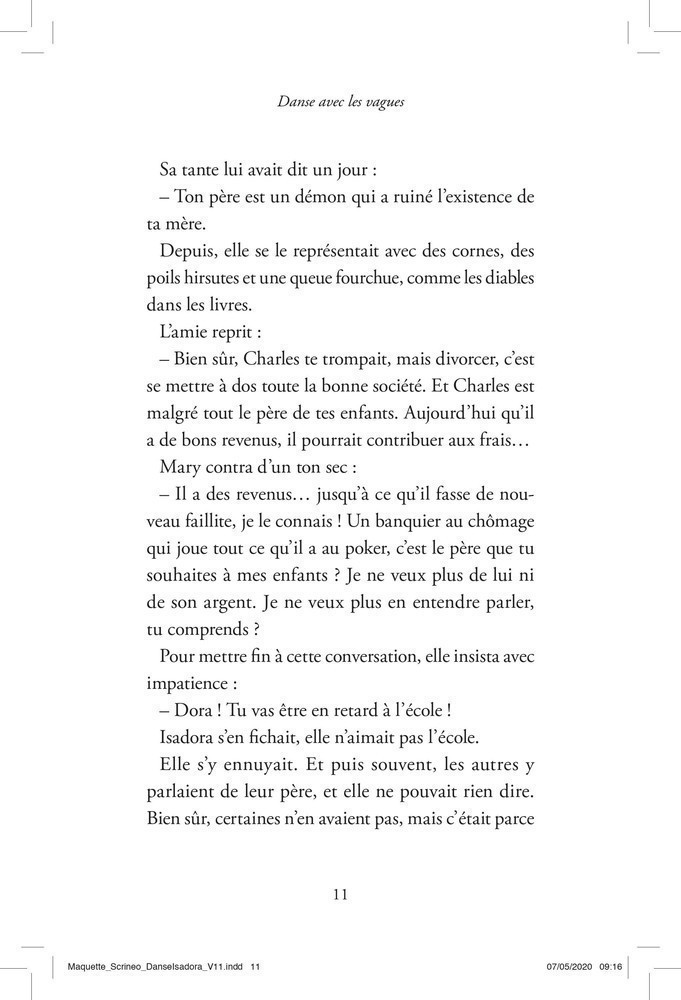 Danse avec les vagues

Sa tante lui avait dit un jour :

– Ton père est un démon qui a ruiné l'existence de ta mère.

Depuis, elle se le représentait avec des cornes, des poils hirsutes et une queue fourchue, comme les diables dans les livres.

L'amie reprit :

– Bien sûr, Charles te trompait, mais divorcer, c'est se mettre à dos toute la bonne société. Et Charles est malgré tout le père de tes enfants. Aujourd'hui qu'il a de bons revenus, il pourrait contribuer aux frais…

Mary contra d'un ton sec :

– Il a des revenus… jusqu'à ce qu'il fasse de nouveau faillite, je le connais ! Un banquier au chômage qui joue tout ce qu'il a au poker, c'est le père que tu souhaites à mes enfants ? Je ne veux plus de lui ni de son argent. Je ne veux plus en entendre parler, tu comprends ?

Pour mettre fin à cette conversation, elle insista avec impatience :

– Dora ! Tu vas être en retard à l'école !

Isadora s'en fichait, elle n'aimait pas l'école.

Elle s'y ennuyait. Et puis souvent, les autres y parlaient de leur père, et elle ne pouvait rien dire. Bien sûr, certaines n'en avaient pas, mais c'était parce

11

Maquette_Scrineo_DanseIsadora_V11.indd 11 07/05/2020 09:16